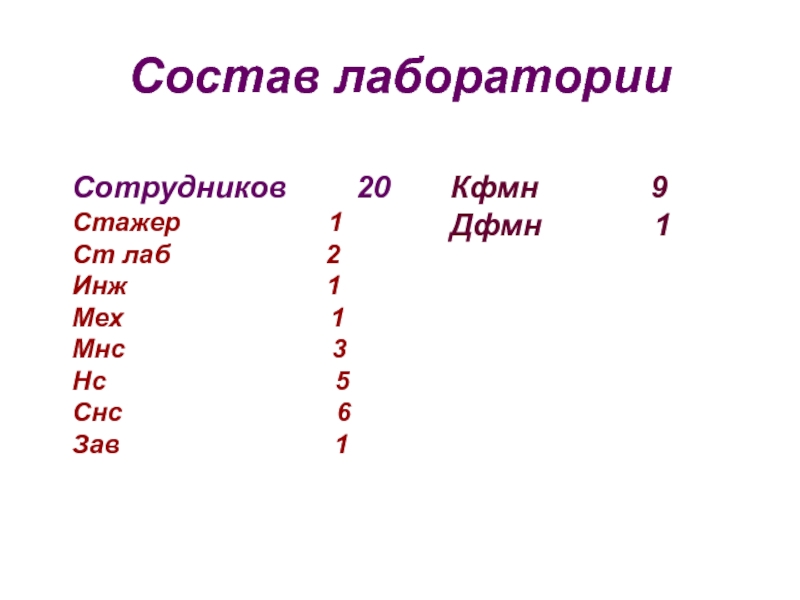 Состав лаборатории

Сотрудников 20
Стажер 1
Ст лаб 2
Инж 1
Мех 1
Мнс 3
Нс 5
Снс 6
Зав 1

Кфмн 9
Дфмн 1